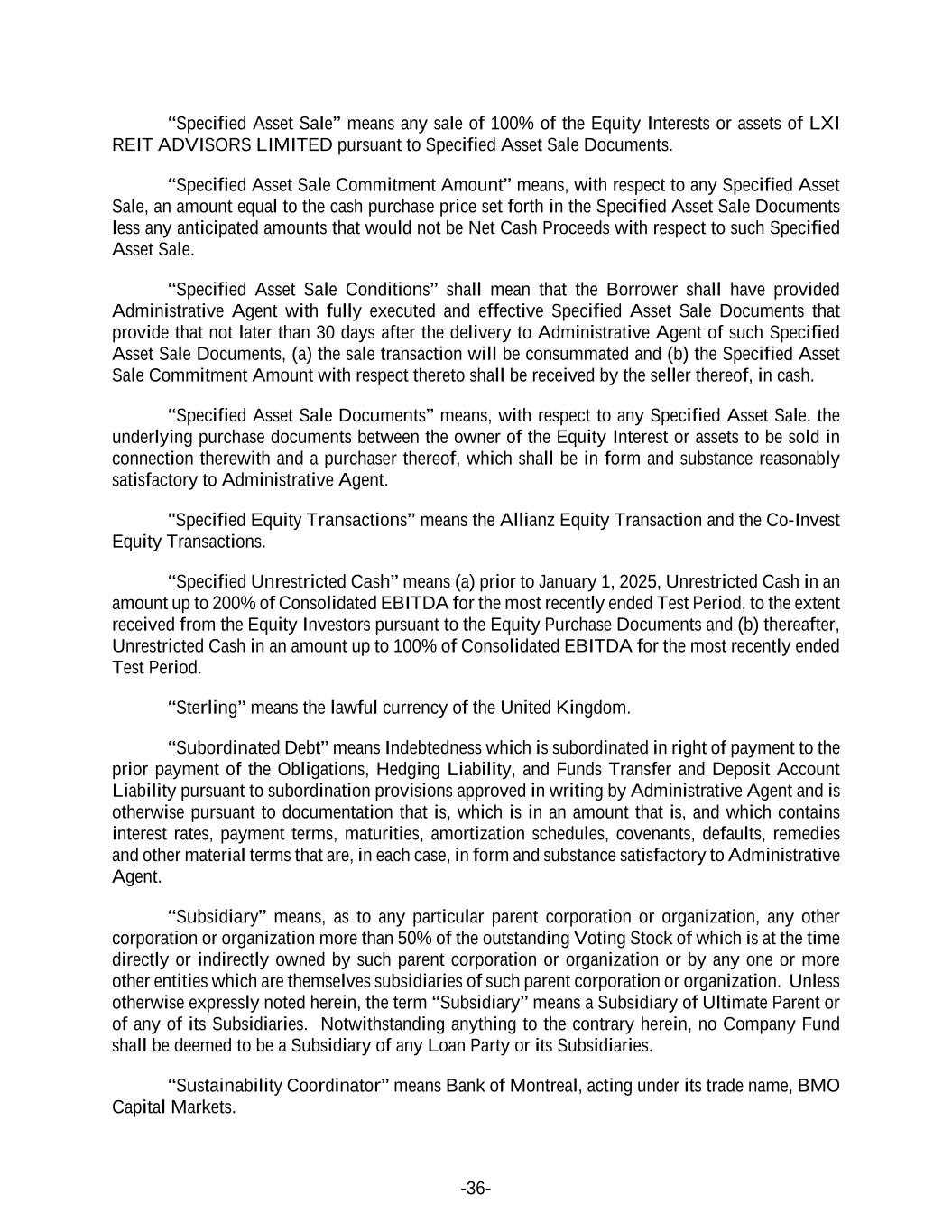 “Specified Asset Sale” means any sale of 100% of the Equity Interests or assets of LXI REIT ADVISORS LIMITED pursuant to Specified Asset Sale Documents.

“Specified Asset Sale Commitment Amount” means, with respect to any Specified Asset Sale, an amount equal to the cash purchase price set forth in the Specified Asset Sale Documents less any anticipated amounts that would not be Net Cash Proceeds with respect to such Specified Asset Sale.

“Specified Asset Sale Conditions” shall mean that the Borrower shall have provided Administrative Agent with fully executed and effective Specified Asset Sale Documents that provide that not later than 30 days after the delivery to Administrative Agent of such Specified Asset Sale Documents, (a) the sale transaction will be consummated and (b) the Specified Asset Sale Commitment Amount with respect thereto shall be received by the seller thereof, in cash.

“Specified Asset Sale Documents” means, with respect to any Specified Asset Sale, the underlying purchase documents between the owner of the Equity Interest or assets to be sold in connection therewith and a purchaser thereof, which shall be in form and substance reasonably satisfactory to Administrative Agent.

“Specified Equity Transactions” means the Allianz Equity Transaction and the Co-Invest Equity Transactions.

“Specified Unrestricted Cash” means (a) prior to January 1, 2025, Unrestricted Cash in an amount up to 200% of Consolidated EBITDA for the most recently ended Test Period, to the extent received from the Equity Investors pursuant to the Equity Purchase Documents and (b) thereafter, Unrestricted Cash in an amount up to 100% of Consolidated EBITDA for the most recently ended Test Period.

“Sterling” means the lawful currency of the United Kingdom.

“Subordinated Debt” means Indebtedness which is subordinated in right of payment to the prior payment of the Obligations, Hedging Liability, and Funds Transfer and Deposit Account Liability pursuant to subordination provisions approved in writing by Administrative Agent and is otherwise pursuant to documentation that is, which is in an amount that is, and which contains interest rates, payment terms, maturities, amortization schedules, covenants, defaults, remedies and other material terms that are, in each case, in form and substance satisfactory to Administrative Agent.

“Subsidiary” means, as to any particular parent corporation or organization, any other corporation or organization more than 50% of the outstanding Voting Stock of which is at the time directly or indirectly owned by such parent corporation or organization or by any one or more other entities which are themselves subsidiaries of such parent corporation or organization. Unless otherwise expressly noted herein, the term “Subsidiary” means a Subsidiary of Ultimate Parent or of any of its Subsidiaries. Notwithstanding anything to the contrary herein, no Company Fund shall be deemed to be a Subsidiary of any Loan Party or its Subsidiaries.

“Sustainability Coordinator” means Bank of Montreal, acting under its trade name, BMO Capital Markets.

-36-